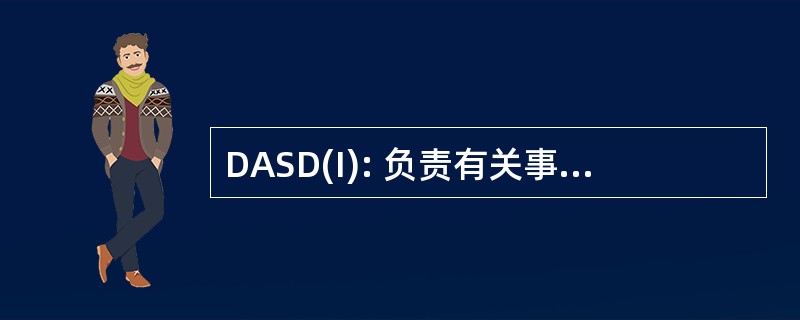 DASD(I): 负责有关事...